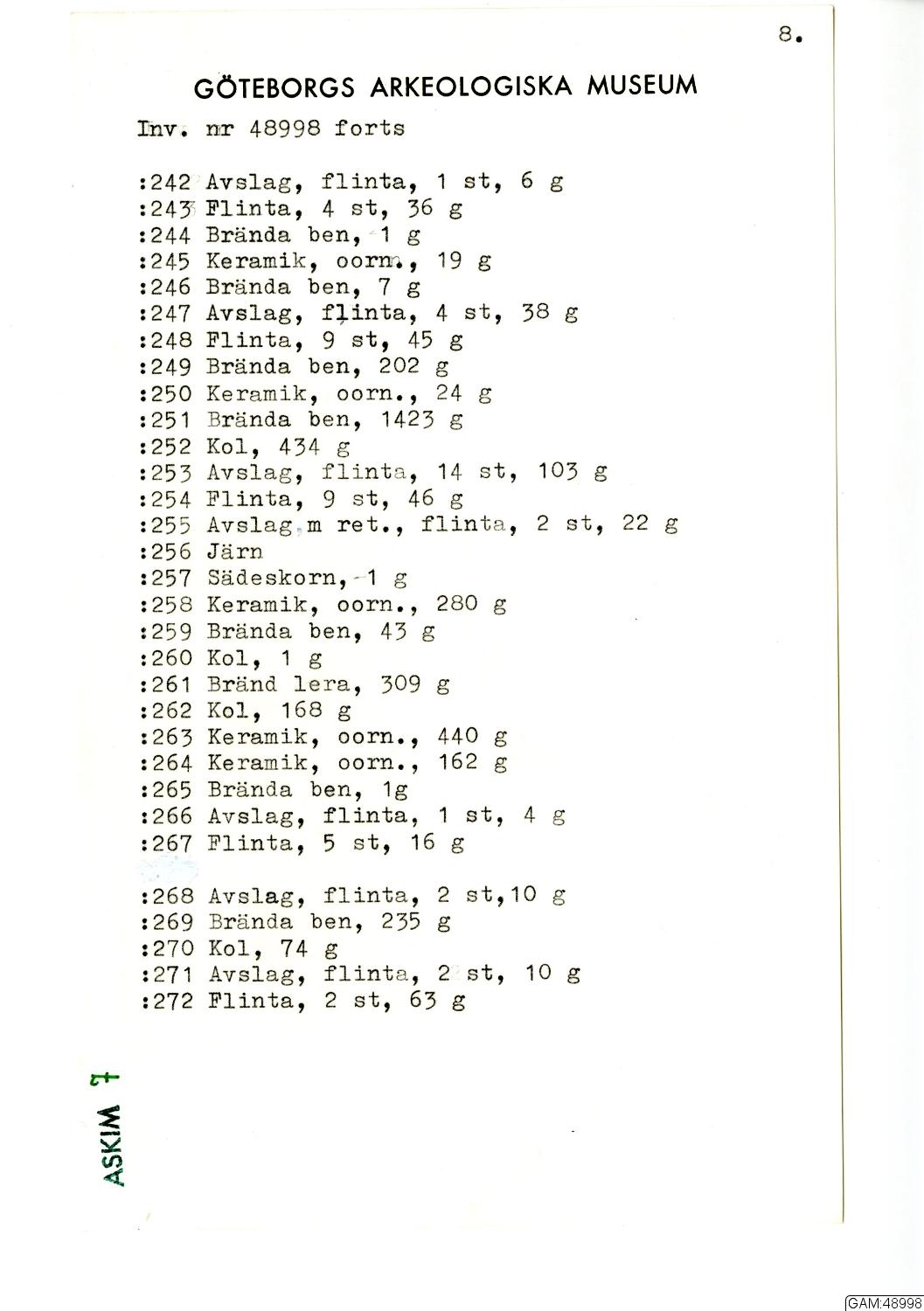 8.

GÖTEBORGS ARKEOLOGISKA MUSEUM

Inv. nr 48998 forts

:242 Avslag, flinta, 1 st, 6 g
:243 Flinta, 4 st, 36 g
:244 Brända ben, 1 g
:245 Keramik, oorn., 19 g
:246 Brända ben, 7 g
:247 Avslag, flinta, 4 st, 38 g
:248 Flinta, 9 st, 45 g
:249 Brända ben, 202 g
:250 Keramik, oorn., 24 g
:251 Brända ben, 1423 g
:252 Kol, 434 g
:253 Avslag, flinta, 14 st, 103 g
:254 Flinta, 9 st, 46 g
:255 Avslag m ret., flinta, 2 st, 22 g
:256 Järn
:257 Sädeskorn, 1 g
:258 Keramik, oorn., 280 g
:259 Brända ben, 43 g
:260 Kol, 1 g
:261 Bränd lera, 309 g
:262 Kol, 168 g
:263 Keramik, oorn., 440 g
:264 Keramik, oorn., 162 g
:265 Brända ben, 1g
:266 Avslag, flinta, 1 st, 4 g
:267 Flinta, 5 st, 16 g

:268 Avslag, flinta, 2 st,10 g
:269 Brända ben, 235 g
:270 Kol, 74 g
:271 Avslag, flinta, 2 st, 10 g
:272 Flinta, 2 st, 63 g

ASKIM 7

GAM:48998